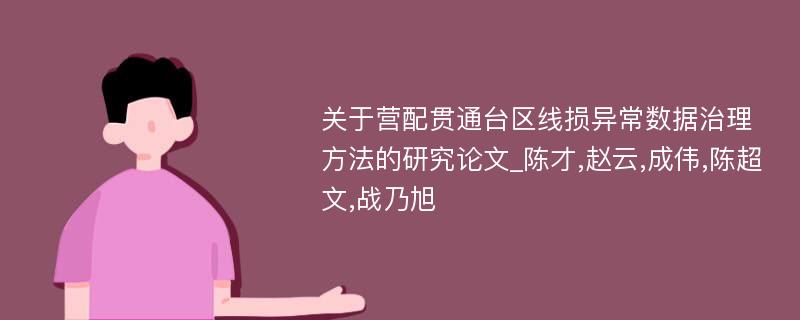 关于营配贯通台区线损异常数据治理方法的研究论文_陈才,赵云,成伟,陈超文,战乃旭